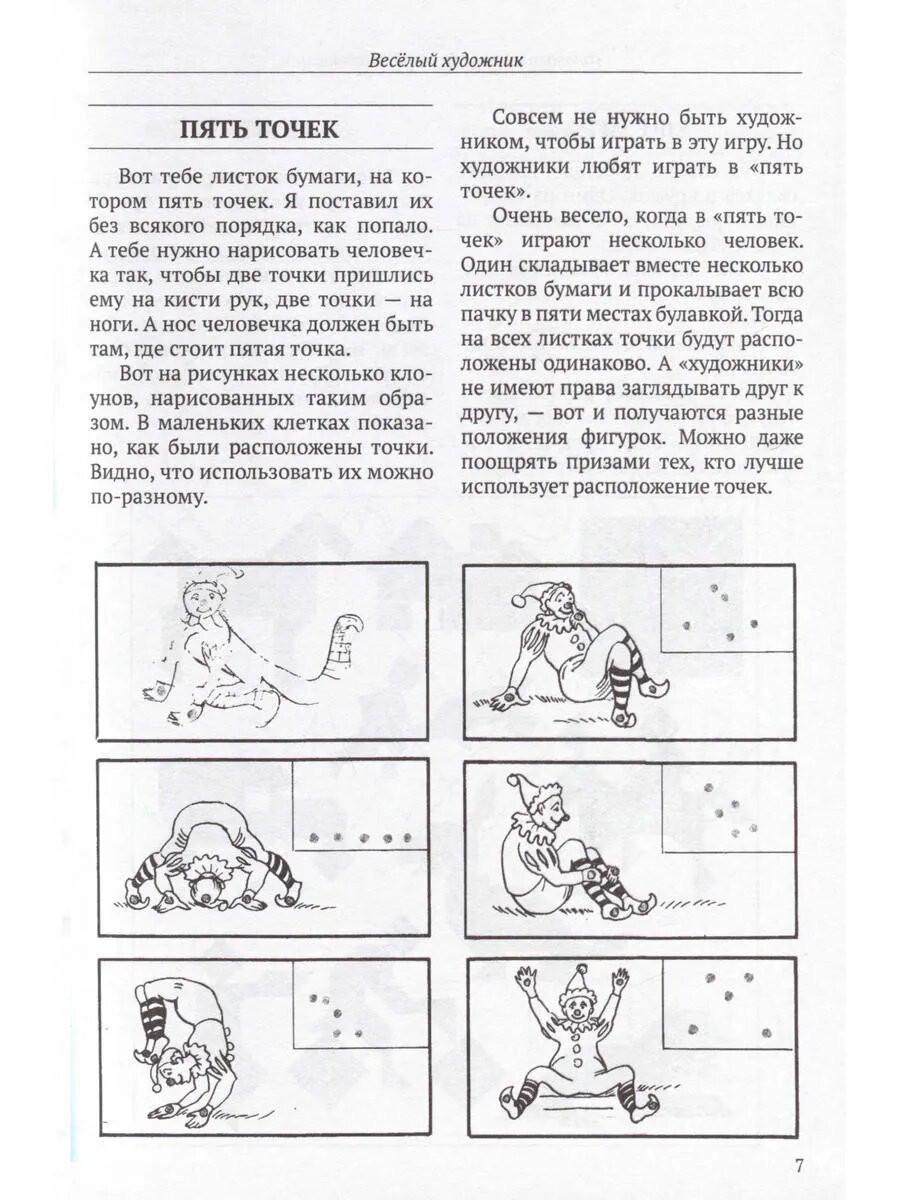 Весёлый художник

ПЯТЬ ТОЧЕК

Вот тебе листок бумаги, на котором пять точек. Я поставил их без всякого порядка, как попало. А тебе нужно нарисовать человечка так, чтобы две точки пришлись ему на кисти рук, две точки — на ноги. А нос человечка должен быть там, где стоит пятая точка.

Вот на рисунках несколько клоунов, нарисованных таким образом. В маленьких клетках показано, как были расположены точки. Видно, что использовать их можно по-разному.

Совсем не нужно быть художником, чтобы играть в эту игру. Но художники любят играть в «пять точек».

Очень весело, когда в «пять точек» играют несколько человек. Один складывает вместе несколько листков бумаги и прокалывает всю пачку в пяти местах булавкой. Тогда на всех листках точки будут расположены одинаково. А «художники» не имеют права заглядывать друг к другу, — вот и получаются разные положения фигурок. Можно даже поощрять призами тех, кто лучше использует расположение точек.

7